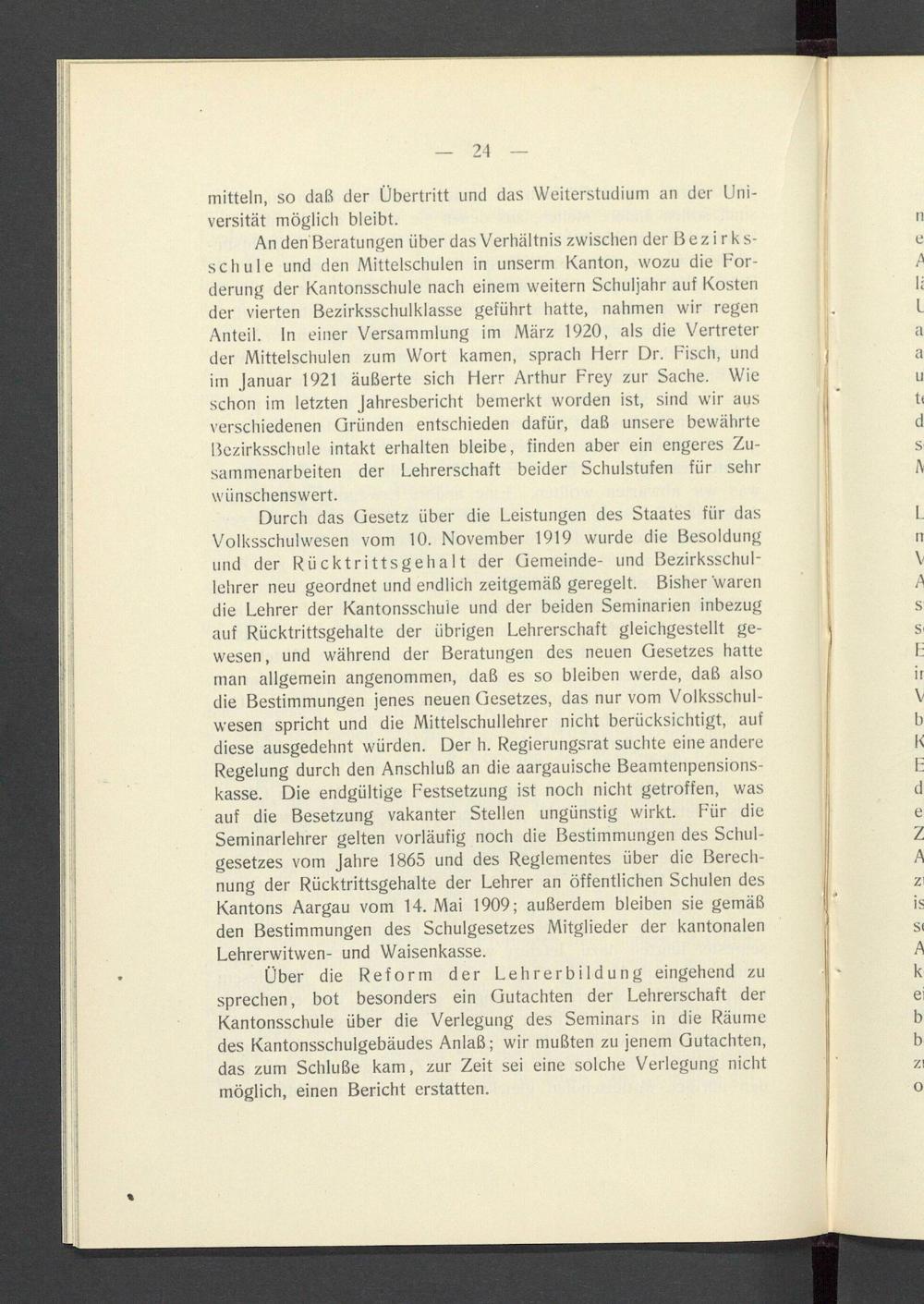 — 24 —

mitteln, so daß der Übertritt und das Weiterstudium an der Universität möglich bleibt.

An den Beratungen über das Verhältnis zwischen der Bezirksschule und den Mittelschulen in unserm Kanton, wozu die Forderung der Kantonsschule nach einem weitern Schuljahr auf Kosten der vierten Bezirksschulklasse geführt hatte, nahmen wir regen Anteil. In einer Versammlung im März 1920, als die Vertreter der Mittelschulen zum Wort kamen, sprach Herr Dr. Fisch, und im Januar 1921 äußerte sich Herr Arthur Frey zur Sache. Wie schon im letzten Jahresbericht bemerkt worden ist, sind wir aus verschiedenen Gründen entschieden dafür, daß unsere bewährte Bezirksschule intakt erhalten bleibe, finden aber ein engeres Zusammenarbeiten der Lehrerschaft beider Schulstufen für sehr wünschenswert.

Durch das Gesetz über die Leistungen des Staates für das Volksschulwesen vom 10. November 1919 wurde die Besoldung und der Rücktrittsgehalt der Gemeinde- und Bezirksschullehrer neu geordnet und endlich zeitgemäß geregelt. Bisher waren die Lehrer der Kantonsschule und der beiden Seminarien inbezug auf Rücktrittsgehalte der übrigen Lehrerschaft gleichgestellt gewesen, und während der Beratungen des neuen Gesetzes hatte man allgemein angenommen, daß es so bleiben werde, daß also die Bestimmungen jenes neuen Gesetzes, das nur vom Volksschulwesen spricht und die Mittelschullehrer nicht berücksichtigt, auf diese ausgedehnt würden. Der h. Regierungsrat suchte eine andere Regelung durch den Anschluß an die aargauische Beamtenpensionskasse. Die endgültige Festsetzung ist noch nicht getroffen, was auf die Besetzung vakanter Stellen ungünstig wirkt. Für die Seminarlehrer gelten vorläufig noch die Bestimmungen des Schulgesetzes vom Jahre 1865 und des Reglementes über die Berechnung der Rücktrittsgehalte der Lehrer an öffentlichen Schulen des Kantons Aargau vom 14. Mai 1909; außerdem bleiben sie gemäß den Bestimmungen des Schulgesetzes Mitglieder der kantonalen Lehrerwitwen- und Waisenkasse.

Über die Reform der Lehrerbildung eingehend zu sprechen, bot besonders ein Gutachten der Lehrerschaft der Kantonsschule über die Verlegung des Seminars in die Räume des Kantonsschulgebäudes Anlaß; wir mußten zu jenem Gutachten, das zum Schluße kam, zur Zeit sei eine solche Verlegung nicht möglich, einen Bericht erstatten.